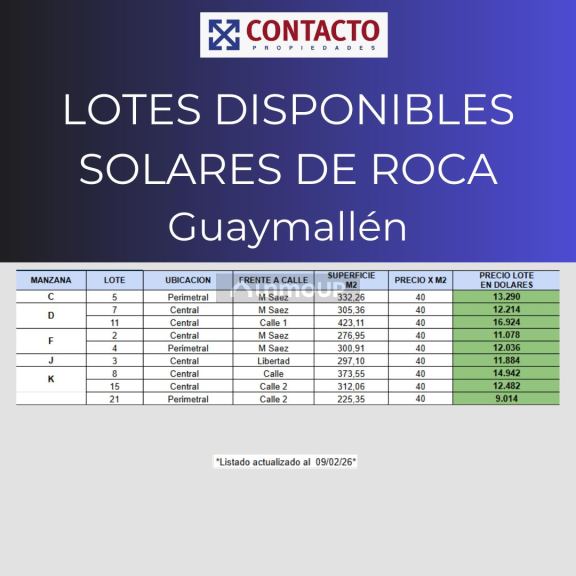 CONTACTO
PROPIEDADES

LOTES DISPONIBLES SOLARES DE ROCA Guaymallén

| MANZANA | LOTE | UBICACION | FRENTE A CALLE | SUPERFICIE M2 | PRECIO X M2 | PRECIO LOTE EN DOLARES |
|---|---|---|---|---|---|---|
| C | 5 | Perimetral | M Saez | 332,26 | 40 | 13.290 |
| D | 7 | Central | M Saez | 305,36 | 40 | 12.214 |
|  | 11 | Central | Calle 1 | 423,11 | 40 | 16.924 |
| F | 2 | Central | M Saez | 276,95 | 40 | 11.078 |
|  | 4 | Perimetral | M Saez | 300,91 | 40 | 12.036 |
| J | 3 | Central | Libertad | 297,10 | 40 | 11.884 |
| K | 8 | Central | Calle | 373,55 | 40 | 14.942 |
|  | 15 | Central | Calle 2 | 312,06 | 40 | 12.482 |
|  | 21 | Perimetral | Calle 2 | 225,35 | 40 | 9.014 |

inmoup

*Listado actualizado al 09/02/26*